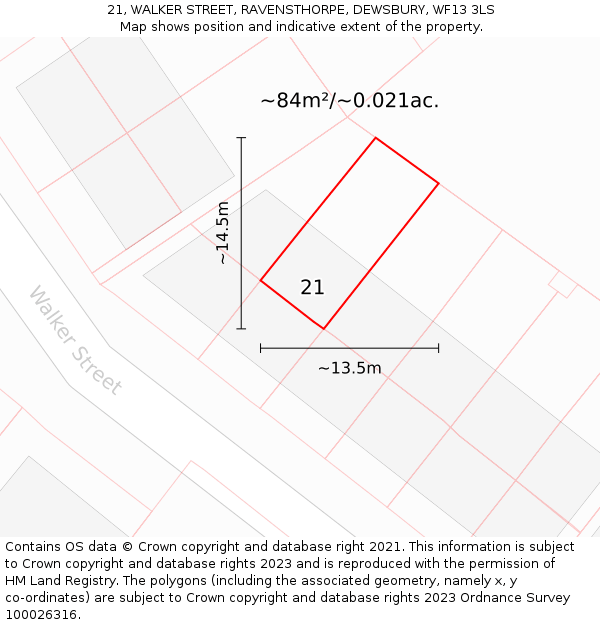 21, WALKER STREET, RAVENSTHORPE, DEWSBURY, WF13 3LS
Map shows position and indicative extent of the property.

~84m²/~0.021ac.

~14.5m

21

~13.5m

Walker Street

Contains OS data © Crown copyright and database right 2021. This information is subject to Crown copyright and database rights 2023 and is reproduced with the permission of HM Land Registry. The polygons (including the associated geometry, namely x, y co-ordinates) are subject to Crown copyright and database rights 2023 Ordnance Survey 100026316.